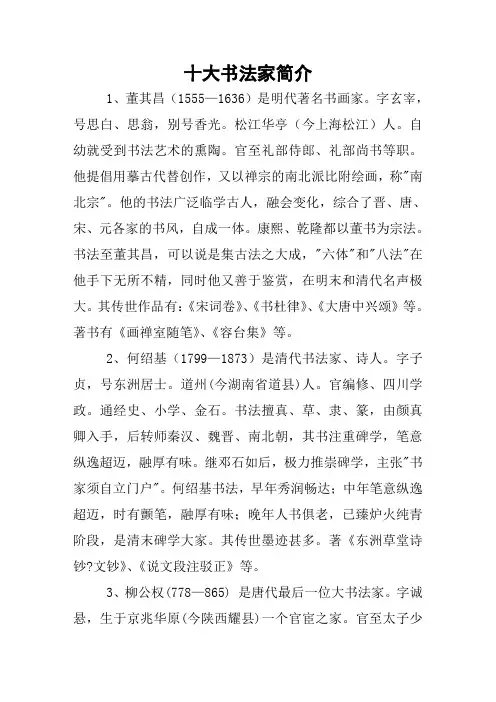 十大书法家简介

1、董其昌（1555—1636）是明代著名书画家。字玄宰，号思白、思翁，别号香光。松江华亭（今上海松江）人。自幼就受到书法艺术的熏陶。官至礼部侍郎、礼部尚书等职。他提倡用摹古代替创作，又以禅宗的南北派比附绘画，称"南北宗"。他的书法广泛临学古人，融会变化，综合了晋、唐、宋、元各家的书风，自成一体。康熙、乾隆都以董书为宗法。书法至董其昌，可以说是集古法之大成，"六体"和"八法"在他手下无所不精，同时他又善于鉴赏，在明末和清代名声极大。其传世作品有:《宋词卷》、《书杜律》、《大唐中兴颂》等。著书有《画禅室随笔》、《容台集》等。

2、何绍基（1799—1873）是清代书法家、诗人。字子贞，号东洲居士。道州(今湖南省道县)人。官编修、四川学政。通经史、小学、金石。书法擅真、草、隶、篆，由颜真卿入手，后转师秦汉、魏晋、南北朝，其书注重碑学，笔意纵逸超迈，融厚有味。继邓石如后，极力推崇碑学，主张"书家须自立门户"。何绍基书法，早年秀润畅达；中年笔意纵逸超迈，时有颤笔，融厚有味；晚年人书俱老，已臻炉火纯青阶段，是清末碑学大家。其传世墨迹甚多。著《东洲草堂诗钞?文钞》、《说文段注驳正》等。

3、柳公权(778—865) 是唐代最后一位大书法家。字诚悬，生于京兆华原(今陕西耀县)一个官宦之家。官至太子少